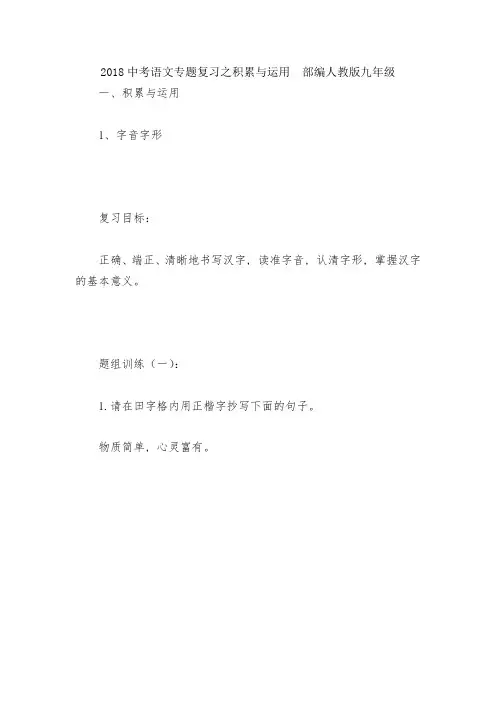 2018中考语文专题复习之积累与运用 部编人教版九年级

一、积累与运用

1、字音字形

复习目标：

正确、端正、清晰地书写汉字，读准字音，认清字形，掌握汉字的基本意义。

题组训练（一）：

1.请在田字格内用正楷字抄写下面的句子。

物质简单，心灵富有。